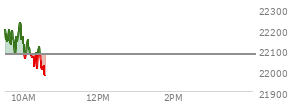 22300
22200
22100
22000
21900
10AM
12PM
2PM